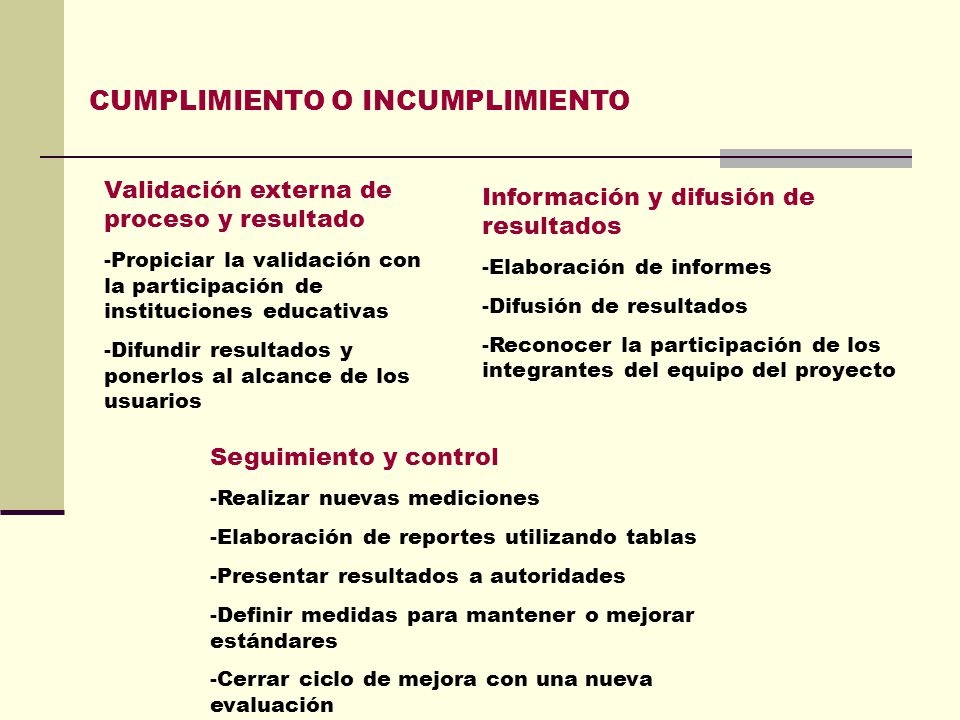 CUMPLIMIENTO O INCUMPLIMIENTO

Validación externa de proceso y resultado

-Propiciar la validación con la participación de instituciones educativas

-Difundir resultados y ponerlos al alcance de los usuarios

Información y difusión de resultados

-Elaboración de informes

-Difusión de resultados

-Reconocer la participación de los integrantes del equipo del proyecto

Seguimiento y control

-Realizar nuevas mediciones

-Elaboración de reportes utilizando tablas

-Presentar resultados a autoridades

-Definir medidas para mantener o mejorar estándares

-Cerrar ciclo de mejora con una nueva evaluación